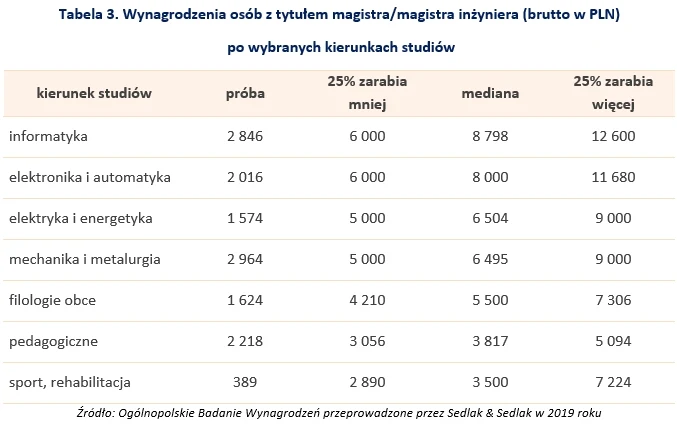 Tabela 3. Wynagrodzenia osób z tytułem magistra/magistra inżyniera (brutto w PLN) po wybranych kierunkach studiów

| kierunek studiów | próba | 25% zarabia mniej | mediana | 25% zarabia więcej |
|---|---|---|---|---|
| informatyka | 2 846 | 6 000 | 8 798 | 12 600 |
| elektronika i automatyka | 2 016 | 6 000 | 8 000 | 11 680 |
| elektryka i energetyka | 1 574 | 5 000 | 6 504 | 9 000 |
| mechanika i metalurgia | 2 964 | 5 000 | 6 495 | 9 000 |
| filologie obce | 1 624 | 4 210 | 5 500 | 7 306 |
| pedagogiczne | 2 218 | 3 056 | 3 817 | 5 094 |
| sport, rehabilitacja | 389 | 2 890 | 3 500 | 7 224 |

Źródło: Ogólnopolskie Badanie Wynagrodzeń przeprowadzone przez Sedlak & Sedlak w 2019 roku